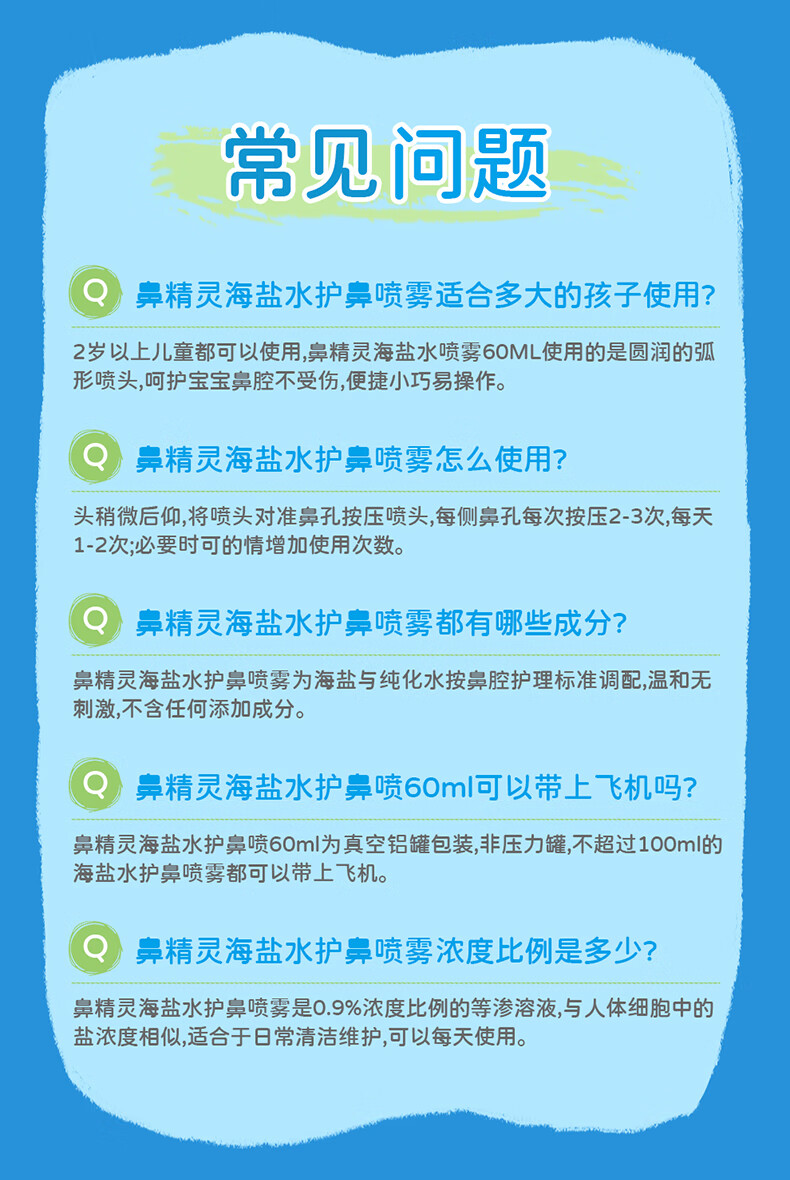 常见问题

Q 鼻精灵海盐水护鼻喷雾适合多大的孩子使用?

2岁以上儿童都可以使用,鼻精灵海盐水喷雾60ML使用的是圆润的弧形喷头,呵护宝宝鼻腔不受伤,便捷小巧易操作。

Q 鼻精灵海盐水护鼻喷雾怎么使用?

头稍微后仰,将喷头对准鼻孔按压喷头,每侧鼻孔每次按压2-3次,每天1-2次;必要时可的情增加使用次数。

Q 鼻精灵海盐水护鼻喷雾都有哪些成分?

鼻精灵海盐水护鼻喷雾为海盐与纯化水按鼻腔护理标准调配,温和无刺激,不含任何添加成分。

Q 鼻精灵海盐水护鼻喷60ml可以带上飞机吗?

鼻精灵海盐水护鼻喷60ml为真空铝罐包装,非压力罐,不超过100ml的海盐水护鼻喷雾都可以带上飞机。

Q 鼻精灵海盐水护鼻喷雾浓度比例是多少?

鼻精灵海盐水护鼻喷雾是0.9%浓度比例的等渗溶液,与人体细胞中的盐浓度相似,适合于日常清洁维护,可以每天使用。